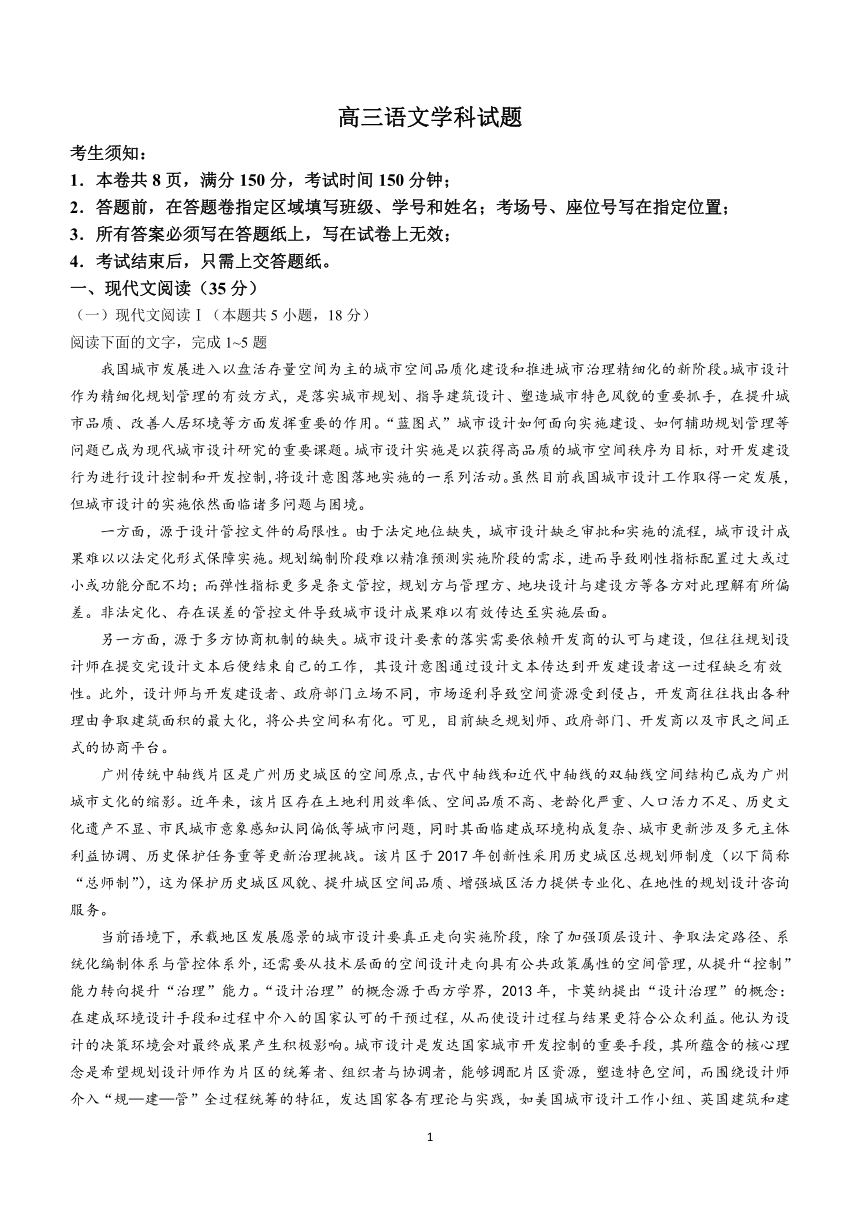 高三语文学科试题

考生须知：
1．本卷共 8 页，满分 150 分，考试时间 150 分钟；
2．答题前，在答题卷指定区域填写班级、学号和姓名；考场号、座位号写在指定位置；
3．所有答案必须写在答题纸上，写在试卷上无效；
4．考试结束后，只需上交答题纸。

一、现代文阅读（35 分）
（一）现代文阅读Ⅰ（本题共 5 小题，18 分）
阅读下面的文字，完成 1~5 题

我国城市发展进入以盘活存量空间为主的城市空间品质化建设和推进城市治理精细化的新阶段。城市设计作为精细化规划管理的有效方式，是落实城市规划、指导建筑设计、塑造城市特色风貌的重要抓手，在提升城市品质、改善人居环境等方面发挥重要的作用。“蓝图式”城市设计如何面向实施建设、如何辅助规划管理等问题已成为现代城市设计研究的重要课题。城市设计实施是以获得高品质的城市空间秩序为目标，对开发建设行为进行设计控制和开发控制，将设计意图落地实施的一系列活动。虽然目前我国城市设计工作取得一定发展，但城市设计的实施依然面临诸多问题与困境。

一方面，源于设计管控文件的局限性。由于法定地位缺失，城市设计缺乏审批和实施的流程，城市设计成果难以以法定化形式保障实施。规划编制阶段难以精准预测实施阶段的需求，进而导致刚性指标配置过大或过小或功能分配不均；而弹性指标更多是条文管控，规划方与管理方、地块设计与建设方等各方对此理解有所偏差。非法定化、存在误差的管控文件导致城市设计成果难以有效传达至实施层面。

另一方面，源于多方协商机制的缺失。城市设计要素的落实需要依赖开发商的认可与建设，但往往规划设计师在提交完设计文本后便结束自己的工作，其设计意图通过设计文本传达到开发建设者这一过程缺乏有效性。此外，设计师与开发建设者、政府部门立场不同，市场逐利导致空间资源受到侵占，开发商往往找出各种理由争取建筑面积的最大化，将公共空间私有化。可见，目前缺乏规划师、政府部门、开发商以及市民之间正式的协商平台。

广州传统中轴线片区是广州历史城区的空间原点，古代中轴线和近代中轴线的双轴线空间结构已成为广州城市文化的缩影。近年来，该片区存在土地利用效率低、空间品质不高、老龄化严重、人口活力不足、历史文化遗产不显、市民城市意象感知认同偏低等城市问题，同时其面临建成环境构成复杂、城市更新涉及多元主体利益协调、历史保护任务重等更新治理挑战。该片区于 2017 年创新性采用历史城区总规划师制度（以下简称“总师制”），这为保护历史城区风貌、提升城区空间品质、增强城区活力提供专业化、在地性的规划设计咨询服务。

当前语境下，承载地区发展愿景的城市设计要真正走向实施阶段，除了加强顶层设计、争取法定路径、系统化编制体系与管控体系外，还需要从技术层面的空间设计走向具有公共政策属性的空间管理，从提升“控制”能力转向提升“治理”能力。“设计治理”的概念源于西方学界，2013 年，卡莫纳提出“设计治理”的概念：在建成环境设计手段和过程中介入的国家认可的干预过程，从而使设计过程与结果更符合公众利益。他认为设计的决策环境会对最终成果产生积极影响。城市设计是发达国家城市开发控制的重要手段，其所蕴含的核心理念是希望规划设计师作为片区的统筹者、组织者与协调者，能够调配片区资源，塑造特色空间，而围绕设计师介入“规—建—管”全过程统筹的特征，发达国家各有理论与实践，如美国城市设计工作小组、英国建筑和建

1